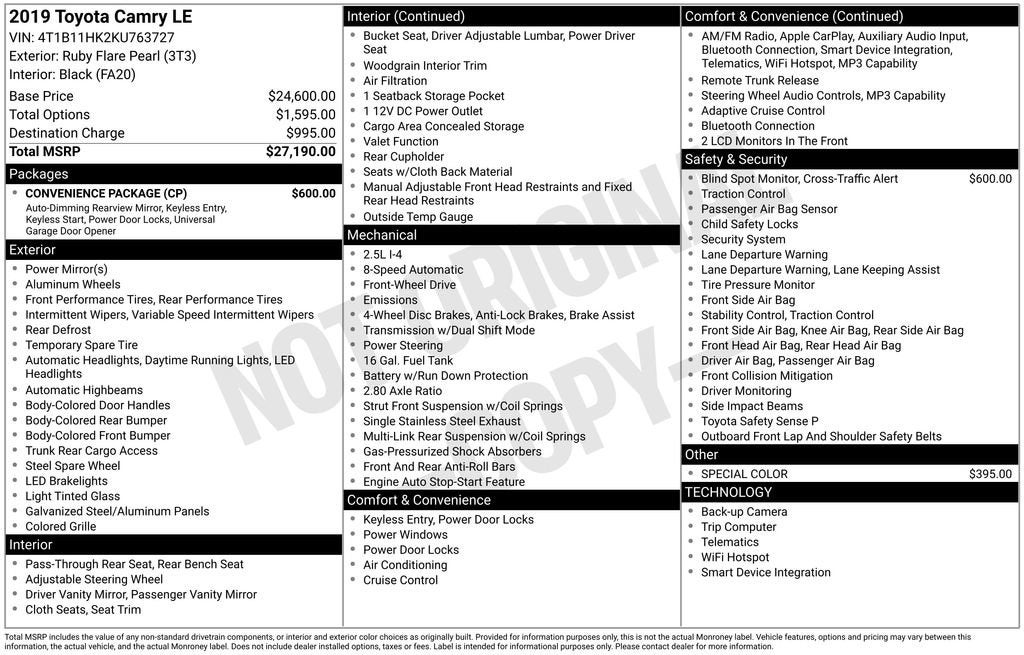 2019 Toyota Camry LE
VIN: 4T1B11HK2KU763727
Exterior: Ruby Flare Pearl (3T3)
Interior: Black (FA20)

Base Price $24,600.00
Total Options $1,595.00
Destination Charge $995.00
Total MSRP $27,190.00

Packages

• CONVENIENCE PACKAGE (CP) $600.00
Auto-Dimming Rearview Mirror, Keyless Entry, Keyless Start, Power Door Locks, Universal Garage Door Opener

Exterior

• Power Mirror(s)
• Aluminum Wheels
• Front Performance Tires, Rear Performance Tires
• Intermittent Wipers, Variable Speed Intermittent Wipers
• Rear Defrost
• Temporary Spare Tire
• Automatic Headlights, Daytime Running Lights, LED Headlights
• Automatic Highbeams
• Body-Colored Door Handles
• Body-Colored Rear Bumper
• Body-Colored Front Bumper
• Trunk Rear Cargo Access
• Steel Spare Wheel
• LED Brakelights
• Light Tinted Glass
• Galvanized Steel/Aluminum Panels
• Colored Grille

Interior

• Pass-Through Rear Seat, Rear Bench Seat
• Adjustable Steering Wheel
• Driver Vanity Mirror, Passenger Vanity Mirror
• Cloth Seats, Seat Trim

Interior (Continued)

• Bucket Seat, Driver Adjustable Lumbar, Power Driver Seat
• Woodgrain Interior Trim
• Air Filtration
• 1 Seatback Storage Pocket
• 1 12V DC Power Outlet
• Cargo Area Concealed Storage
• Valet Function
• Rear Cupholder
• Seats w/Cloth Back Material
• Manual Adjustable Front Head Restraints and Fixed Rear Head Restraints
• Outside Temp Gauge

Mechanical

• 2.5L I-4
• 8-Speed Automatic
• Front-Wheel Drive
• Emissions
• 4-Wheel Disc Brakes, Anti-Lock Brakes, Brake Assist
• Transmission w/Dual Shift Mode
• Power Steering
• 16 Gal. Fuel Tank
• Battery w/Run Down Protection
• 2.80 Axle Ratio
• Strut Front Suspension w/Coil Springs
• Single Stainless Steel Exhaust
• Multi-Link Rear Suspension w/Coil Springs
• Gas-Pressurized Shock Absorbers
• Front And Rear Anti-Roll Bars
• Engine Auto Stop-Start Feature

Comfort & Convenience

• Keyless Entry, Power Door Locks
• Power Windows
• Power Door Locks
• Air Conditioning
• Cruise Control

Comfort & Convenience (Continued)

• AM/FM Radio, Apple CarPlay, Auxiliary Audio Input, Bluetooth Connection, Smart Device Integration, Telematics, WiFi Hotspot, MP3 Capability
• Remote Trunk Release
• Steering Wheel Audio Controls, MP3 Capability
• Adaptive Cruise Control
• Bluetooth Connection
• 2 LCD Monitors In The Front

Safety & Security

• Blind Spot Monitor, Cross-Traffic Alert $600.00
• Traction Control
• Passenger Air Bag Sensor
• Child Safety Locks
• Security System
• Lane Departure Warning
• Lane Departure Warning, Lane Keeping Assist
• Tire Pressure Monitor
• Front Side Air Bag
• Stability Control, Traction Control
• Front Side Air Bag, Knee Air Bag, Rear Side Air Bag
• Front Head Air Bag, Rear Head Air Bag
• Driver Air Bag, Passenger Air Bag
• Front Collision Mitigation
• Driver Monitoring
• Side Impact Beams
• Toyota Safety Sense P
• Outboard Front Lap And Shoulder Safety Belts

Other

• SPECIAL COLOR $395.00

TECHNOLOGY

• Back-up Camera
• Trip Computer
• Telematics
• WiFi Hotspot
• Smart Device Integration

Total MSRP includes the value of any non-standard drivetrain components, or interior and exterior color choices as originally built. Provided for information purposes only, this is not the actual Monroney label. Vehicle features, options and pricing may vary between this information, the actual vehicle, and the actual Monroney label. Does not include dealer installed options, taxes or fees. Label is intended for informational purposes only. Please contact dealer for more information.

NOT ORIGINAL COPY